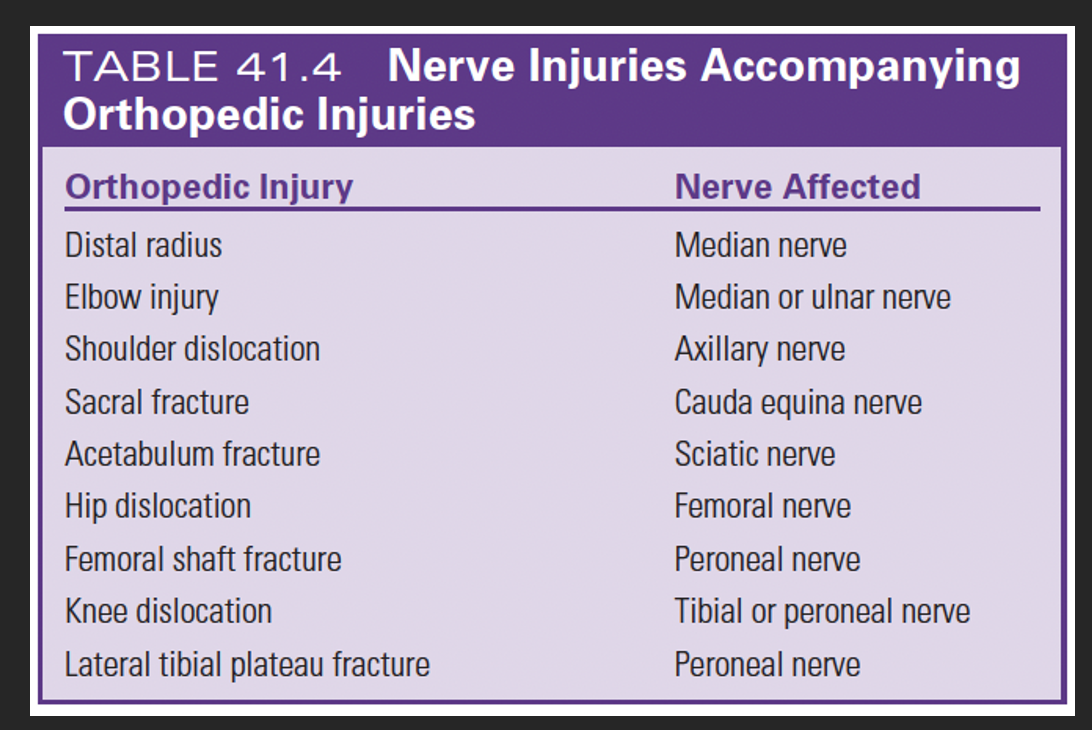 TABLE 41.4 Nerve Injuries Accompanying Orthopedic Injuries

| Orthopedic Injury | Nerve Affected |
|---|---|
| Distal radius | Median nerve |
| Elbow injury | Median or ulnar nerve |
| Shoulder dislocation | Axillary nerve |
| Sacral fracture | Cauda equina nerve |
| Acetabulum fracture | Sciatic nerve |
| Hip dislocation | Femoral nerve |
| Femoral shaft fracture | Peroneal nerve |
| Knee dislocation | Tibial or peroneal nerve |
| Lateral tibial plateau fracture | Peroneal nerve |